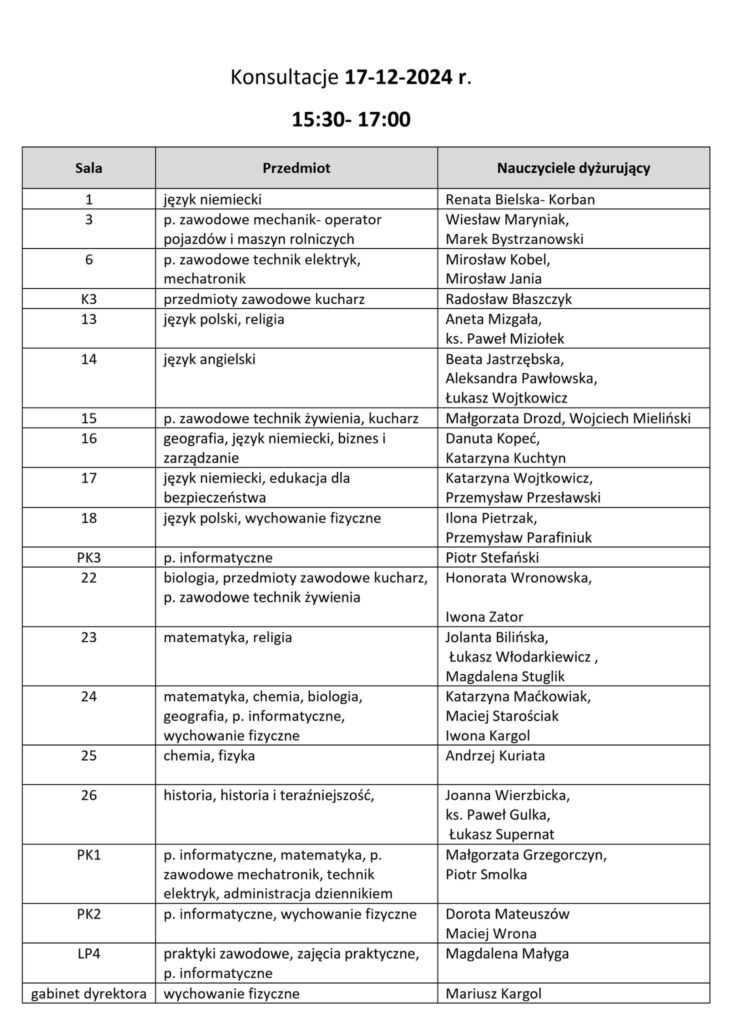 Konsultacje 17-12-2024 r.

15:30- 17:00

| Sala | Przedmiot | Nauczyciele dyżurujący |
|---|---|---|
| 1 | język niemiecki | Renata Bielska- Korban |
| 3 | p. zawodowe mechanik- operator pojazdów i maszyn rolniczych | Wiesław Maryniak, Marek Bystrzanowski |
| 6 | p. zawodowe technik elektryk, mechatronik | Mirosław Kobel, Mirosław Jania |
| K3 | przedmioty zawodowe kucharz | Radosław Błaszczyk |
| 13 | język polski, religia | Aneta Mizgała, ks. Paweł Miziołek |
| 14 | język angielski | Beata Jastrzębska, Aleksandra Pawłowska, Łukasz Wojtkowicz |
| 15 | p. zawodowe technik żywienia, kucharz | Małgorzata Drozd, Wojciech Mieliński |
| 16 | geografia, język niemiecki, biznes i zarządzanie | Danuta Kopeć, Katarzyna Kuchtyn |
| 17 | język niemiecki, edukacja dla bezpieczeństwa | Katarzyna Wojtkowicz, Przemysław Przesławski |
| 18 | język polski, wychowanie fizyczne | Ilona Pietrzak, Przemysław Parafiniuk |
| PK3 | p. informatyczne | Piotr Stefański |
| 22 | biologia, przedmioty zawodowe kucharz, p. zawodowe technik żywienia | Honorata Wronowska, Iwona Zator |
| 23 | matematyka, religia | Jolanta Bilińska, Łukasz Włodarkiewicz , Magdalena Stuglik |
| 24 | matematyka, chemia, biologia, geografia, p. informatyczne, wychowanie fizyczne | Katarzyna Maćkowiak, Maciej Starościak Iwona Kargol |
| 25 | chemia, fizyka | Andrzej Kuriata |
| 26 | historia, historia i teraźniejszość, | Joanna Wierzbicka, ks. Paweł Gulka, Łukasz Supernat |
| PK1 | p. informatyczne, matematyka, p. zawodowe mechatronik, technik elektryk, administracja dziennikiem | Małgorzata Grzegorczyn, Piotr Smolka |
| PK2 | p. informatyczne, wychowanie fizyczne | Dorota Mateuszów Maciej Wrona |
| LP4 | praktyki zawodowe, zajęcia praktyczne, p. informatyczne | Magdalena Małyga |
| gabinet dyrektora | wychowanie fizyczne | Mariusz Kargol |